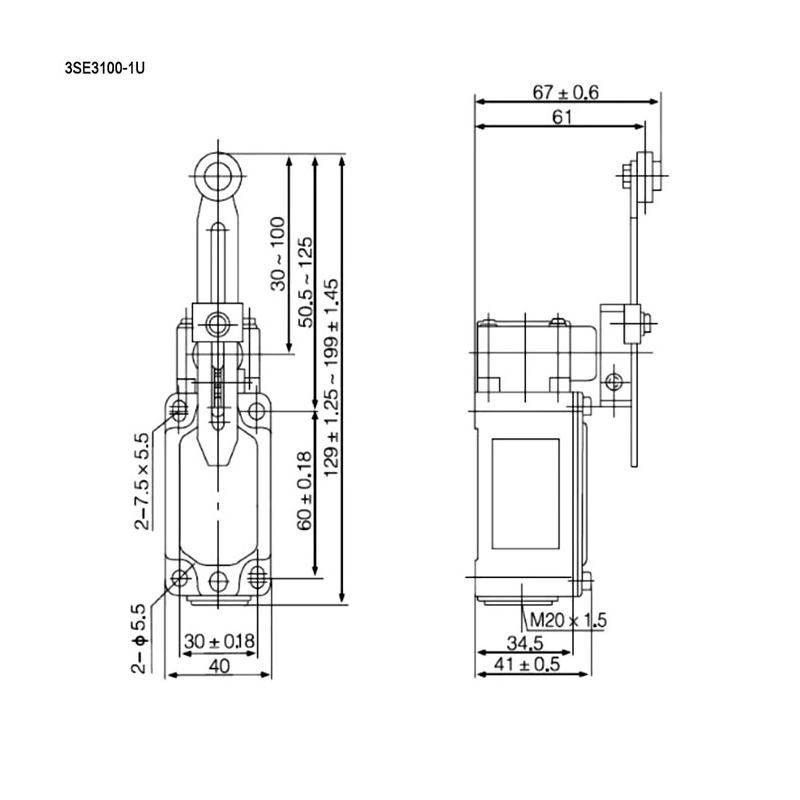 3SE3100-1U

30 ~ 100
50.5 ~ 125
129 ± 1.25 ~ 199 ± 1.45
60 ± 0.18
2−7.5 × 5.5
2− ϕ 5.5
30 ± 0.18
40

67 ± 0.6
61
M20 × 1.5
34.5
41 ± 0.5